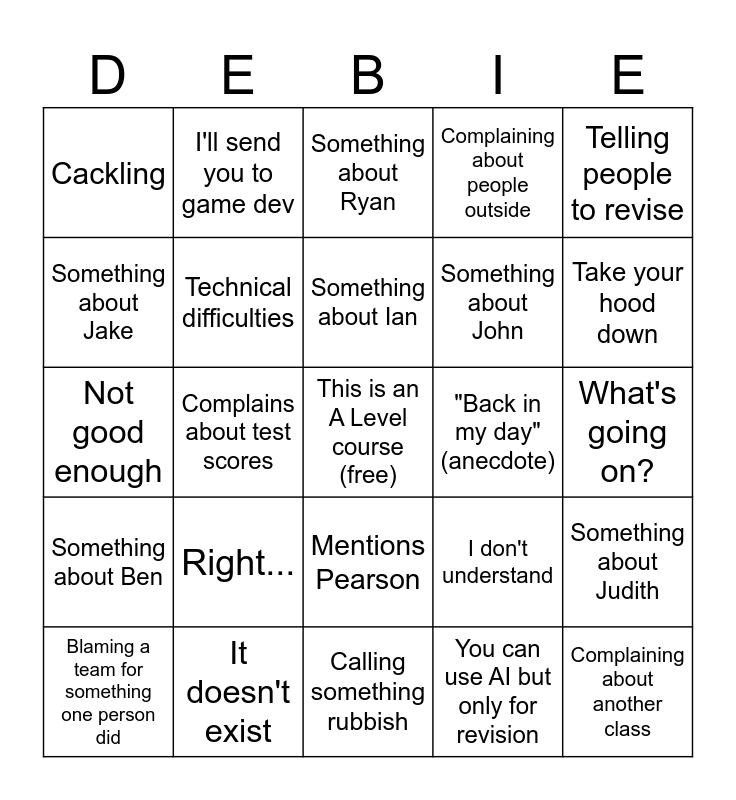 | D | E | B | I | E |
|---|---|---|---|---|
| Cackling | I'll send you to game dev | Something about Ryan | Complaining about people outside | Telling people to revise |
| Something about Jake | Technical difficulties | Something about Ian | Something about John | Take your hood down |
| Not good enough | Complains about test scores | This is an A Level course (free) | "Back in my day" (anecdote) | What's going on? |
| Something about Ben | Right... | Mentions Pearson | I don't understand | Something about Judith |
| Blaming a team for something one person did | It doesn't exist | Calling something rubbish | You can use AI but only for revision | Complaining about another class |